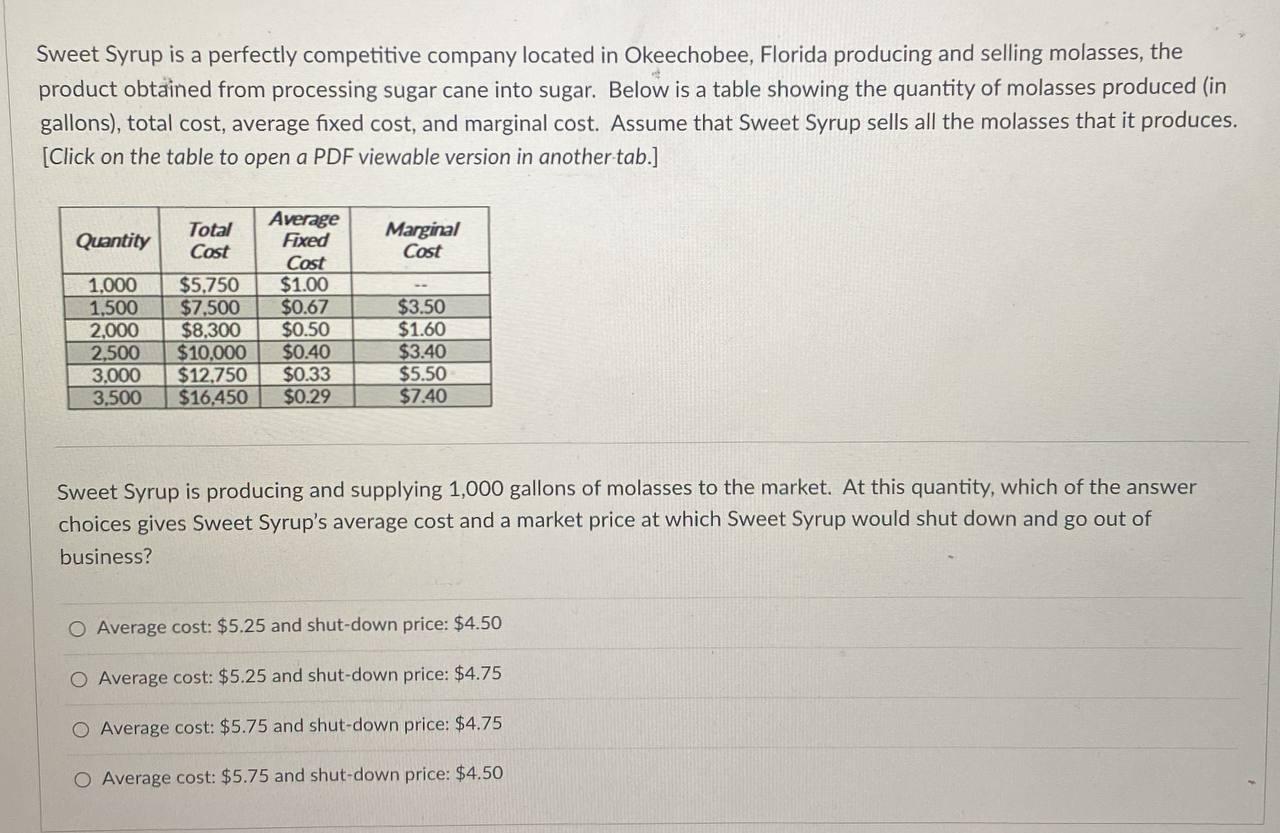 Sweet Syrup is a perfectly competitive company located in Okeechobee, Florida producing and selling molasses, the product obtained from processing sugar cane into sugar. Below is a table showing the quantity of molasses produced (in gallons), total cost, average fixed cost, and marginal cost. Assume that Sweet Syrup sells all the molasses that it produces. [Click on the table to open a PDF viewable version in another tab.]

| Quantity | Total Cost | Average Fixed Cost | Marginal Cost |
|---|---|---|---|
| 1,000 | $5,750 | $1.00 | -- |
| 1,500 | $7,500 | $0.67 | $3.50 |
| 2,000 | $8,300 | $0.50 | $1.60 |
| 2,500 | $10,000 | $0.40 | $3.40 |
| 3,000 | $12,750 | $0.33 | $5.50 |
| 3,500 | $16,450 | $0.29 | $7.40 |

Sweet Syrup is producing and supplying 1,000 gallons of molasses to the market. At this quantity, which of the answer choices gives Sweet Syrup's average cost and a market price at which Sweet Syrup would shut down and go out of business?

○ Average cost: $5.25 and shut-down price: $4.50

○ Average cost: $5.25 and shut-down price: $4.75

○ Average cost: $5.75 and shut-down price: $4.75

○ Average cost: $5.75 and shut-down price: $4.50